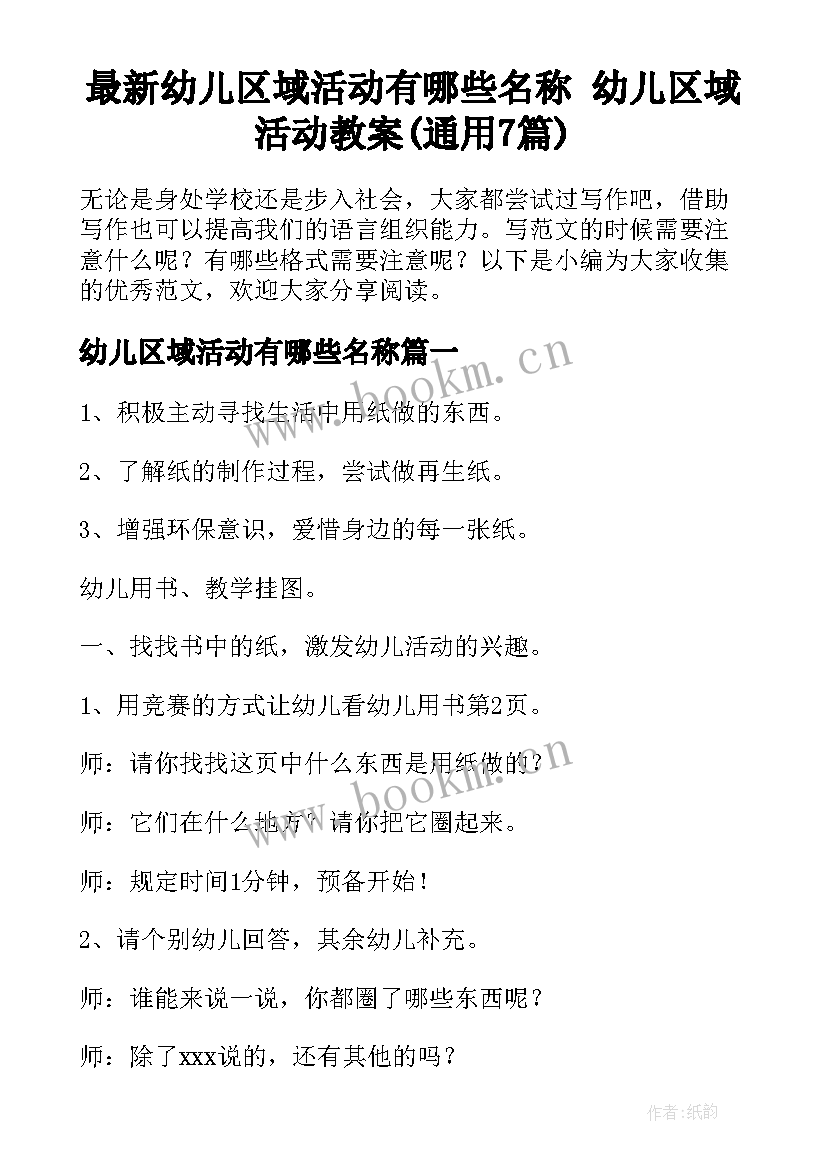 最新幼儿区域活动有哪些名称 幼儿区域活动教案(通用7篇)

无论是身处学校还是步入社会，大家都尝试过写作吧，借助写作也可以提高我们的语言组织能力。写范文的时候需要注意什么呢？有哪些格式需要注意呢？以下是小编为大家收集的优秀范文，欢迎大家分享阅读。

幼儿区域活动有哪些名称篇一

www.bookm.cn

1、积极主动寻找生活中用纸做的东西。

2、了解纸的制作过程，尝试做再生纸。

3、增强环保意识，爱惜身边的每一张纸。

幼儿用书、教学挂图。

一、找找书中的纸，激发幼儿活动的兴趣。

1、用竞赛的方式让幼儿看幼儿用书第2页。

师：请你找找这页中什么东西是用纸做的？

www.bookm.cn

师：它们在什么地方？请你把它圈起来。

师：规定时间1分钟，预备开始！

2、请个别幼儿回答，其余幼儿补充。

师：谁能来说一说，你都圈了哪些东西呢？

师：除了xxx说的，还有其他的吗？

作者:纸韵